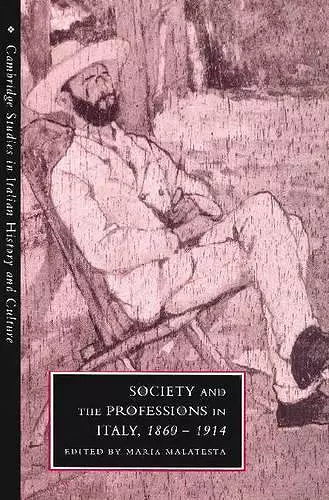 Cambridge Studies in Italian History and Culture

SOCIETY AND THE PROFESSIONS IN ITALY, 1860 – 1914

EDITED BY MARIA MALATESTA